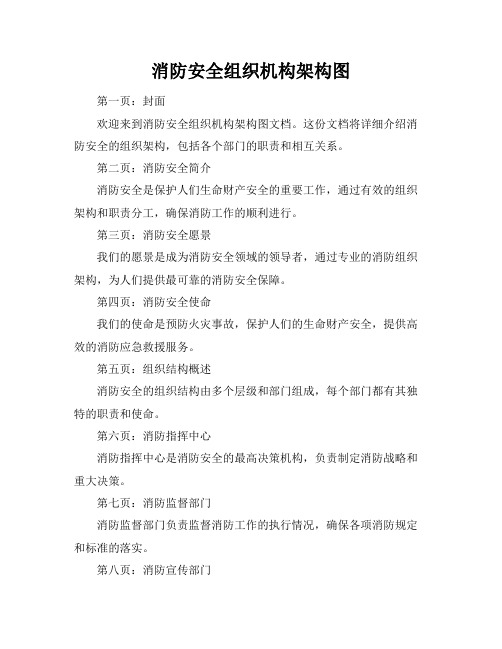 消防安全组织机构架构图

第一页：封面

欢迎来到消防安全组织机构架构图文档。这份文档将详细介绍消防安全的组织架构，包括各个部门的职责和相互关系。

第二页：消防安全简介

消防安全是保护人们生命财产安全的重要工作，通过有效的组织架构和职责分工，确保消防工作的顺利进行。

第三页：消防安全愿景

我们的愿景是成为消防安全领域的领导者，通过专业的消防组织架构，为人们提供最可靠的消防安全保障。

第四页：消防安全使命

我们的使命是预防火灾事故，保护人们的生命财产安全，提供高效的消防应急救援服务。

第五页：组织结构概述

消防安全的组织结构由多个层级和部门组成，每个部门都有其独特的职责和使命。

第六页：消防指挥中心

消防指挥中心是消防安全的最高决策机构，负责制定消防战略和重大决策。

第七页：消防监督部门

消防监督部门负责监督消防工作的执行情况，确保各项消防规定和标准的落实。

第八页：消防宣传部门